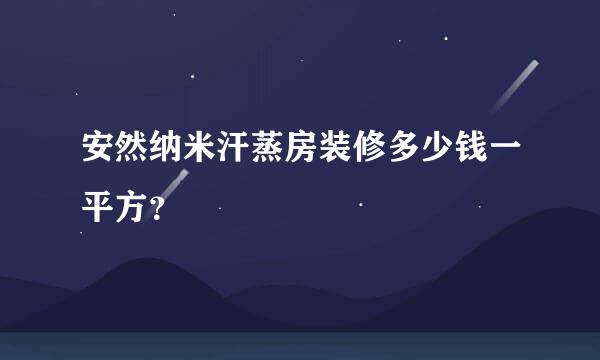 安然纳米汗蒸房装修多少钱一平方？